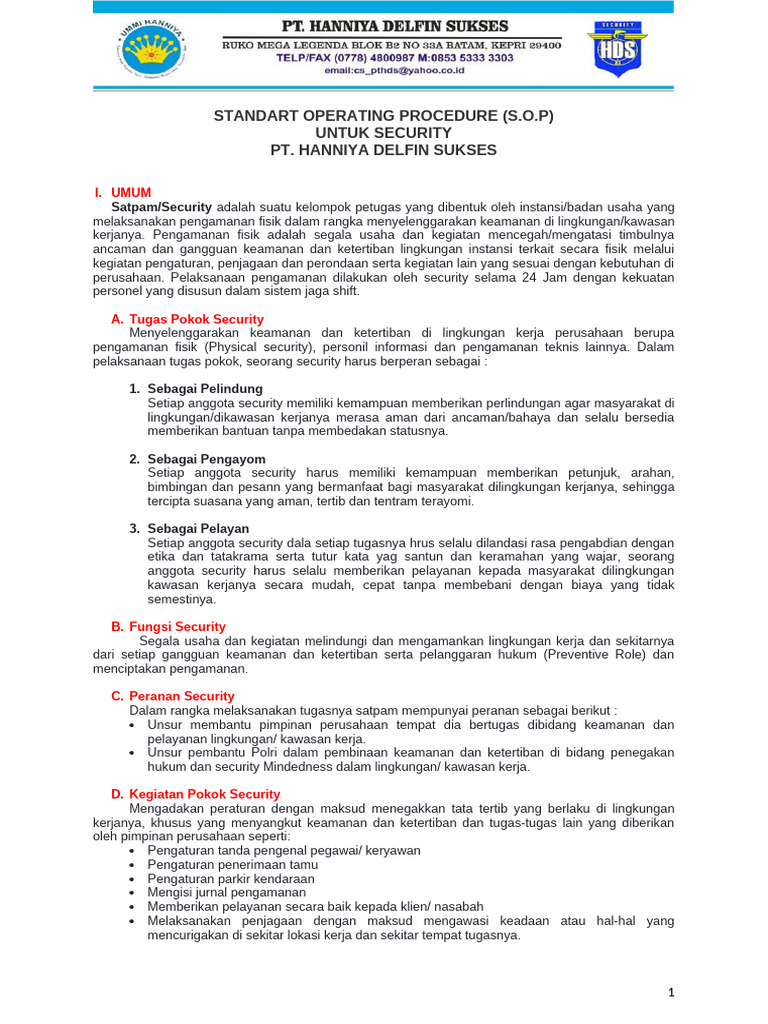 UMMI HANNIYA

PT. HANNIYA DELFIN SUKSES
RUKO MEGA LEGENDA BLOK B2 NO 33A BATAM, KEPRI 29400
TELP/FAX (0778) 4800987 M:0853 5333 3303
email:cs_pthds@yahoo.co.id

SECURITY
HDS

STANDART OPERATING PROCEDURE (S.O.P)
UNTUK SECURITY
PT. HANNIYA DELFIN SUKSES

I. UMUM
Satpam/Security adalah suatu kelompok petugas yang dibentuk oleh instansi/badan usaha yang melaksanakan pengamanan fisik dalam rangka menyelenggarakan keamanan di lingkungan/kawasan kerjanya. Pengamanan fisik adalah segala usaha dan kegiatan mencegah/mengatasi timbulnya ancaman dan gangguan keamanan dan ketertiban lingkungan instansi terkait secara fisik melalui kegiatan pengaturan, penjagaan dan perondaan serta kegiatan lain yang sesuai dengan kebutuhan di perusahaan. Pelaksanaan pengamanan dilakukan oleh security selama 24 Jam dengan kekuatan personel yang disusun dalam sistem jaga shift.

A. Tugas Pokok Security
Menyelenggarakan keamanan dan ketertiban di lingkungan kerja perusahaan berupa pengamanan fisik (Physical security), personil informasi dan pengamanan teknis lainnya. Dalam pelaksanaan tugas pokok, seorang security harus berperan sebagai :

1. Sebagai Pelindung
Setiap anggota security memiliki kemampuan memberikan perlindungan agar masyarakat di lingkungan/dikawasan kerjanya merasa aman dari ancaman/bahaya dan selalu bersedia memberikan bantuan tanpa membedakan statusnya.

2. Sebagai Pengayom
Setiap anggota security harus memiliki kemampuan memberikan petunjuk, arahan, bimbingan dan pesann yang bermanfaat bagi masyarakat dilingkungan kerjanya, sehingga tercipta suasana yang aman, tertib dan tentram terayomi.

3. Sebagai Pelayan
Setiap anggota security dala setiap tugasnya hrus selalu dilandasi rasa pengabdian dengan etika dan tatakrama serta tutur kata yag santun dan keramahan yang wajar, seorang anggota security harus selalu memberikan pelayanan kepada masyarakat dilingkungan kawasan kerjanya secara mudah, cepat tanpa membebani dengan biaya yang tidak semestinya.

B. Fungsi Security
Segala usaha dan kegiatan melindungi dan mengamankan lingkungan kerja dan sekitarnya dari setiap gangguan keamanan dan ketertiban serta pelanggaran hukum (Preventive Role) dan menciptakan pengamanan.

C. Peranan Security
Dalam rangka melaksanakan tugasnya satpam mempunyai peranan sebagai berikut :
• Unsur membantu pimpinan perusahaan tempat dia bertugas dibidang keamanan dan pelayanan lingkungan/ kawasan kerja.
• Unsur pembantu Polri dalam pembinaan keamanan dan ketertiban di bidang penegakan hukum dan security Mindedness dalam lingkungan/ kawasan kerja.

D. Kegiatan Pokok Security
Mengadakan peraturan dengan maksud menegakkan tata tertib yang berlaku di lingkungan kerjanya, khusus yang menyangkut keamanan dan ketertiban dan tugas-tugas lain yang diberikan oleh pimpinan perusahaan seperti:
• Pengaturan tanda pengenal pegawai/ keryawan
• Pengaturan penerimaan tamu
• Pengaturan parkir kendaraan
• Mengisi jurnal pengamanan
• Memberikan pelayanan secara baik kepada klien/ nasabah
• Melaksanakan penjagaan dengan maksud mengawasi keadaan atau hal-hal yang mencurigakan di sekitar lokasi kerja dan sekitar tempat tugasnya.

1